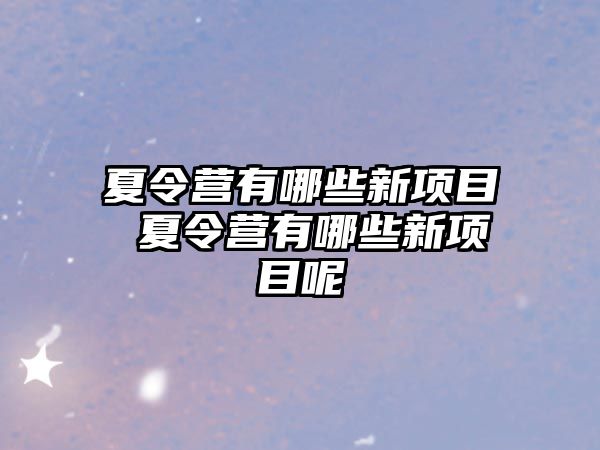 夏令营有哪些新项目 夏令营有哪些新项目呢